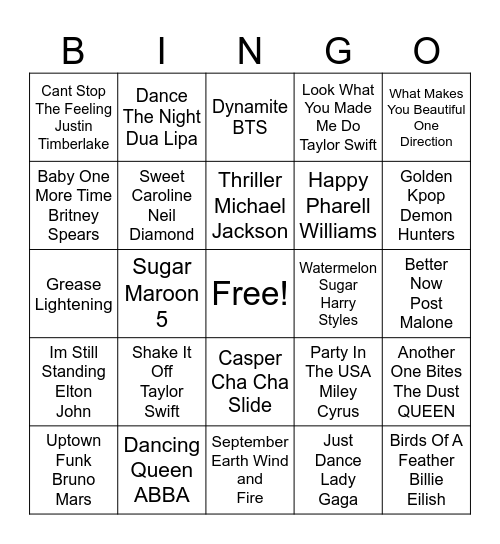 | B | I | N | G | O |
|---|---|---|---|---|
| Cant Stop The Feeling Justin Timberlake | Dance The Night Dua Lipa | Dynamite BTS | Look What You Made Me Do Taylor Swift | What Makes You Beautiful One Direction |
| Baby One More Time Britney Spears | Sweet Caroline Neil Diamond | Thriller Michael Jackson | Happy Pharell Williams | Golden Kpop Demon Hunters |
| Grease Lightening | Sugar Maroon 5 | Free! | Watermelon Sugar Harry Styles | Better Now Post Malone |
| Im Still Standing Elton John | Shake It Off Taylor Swift | Casper Cha Cha Slide | Party In The USA Miley Cyrus | Another One Bites The Dust QUEEN |
| Uptown Funk Bruno Mars | Dancing Queen ABBA | September Earth Wind and Fire | Just Dance Lady Gaga | Birds Of A Feather Billie Eilish |